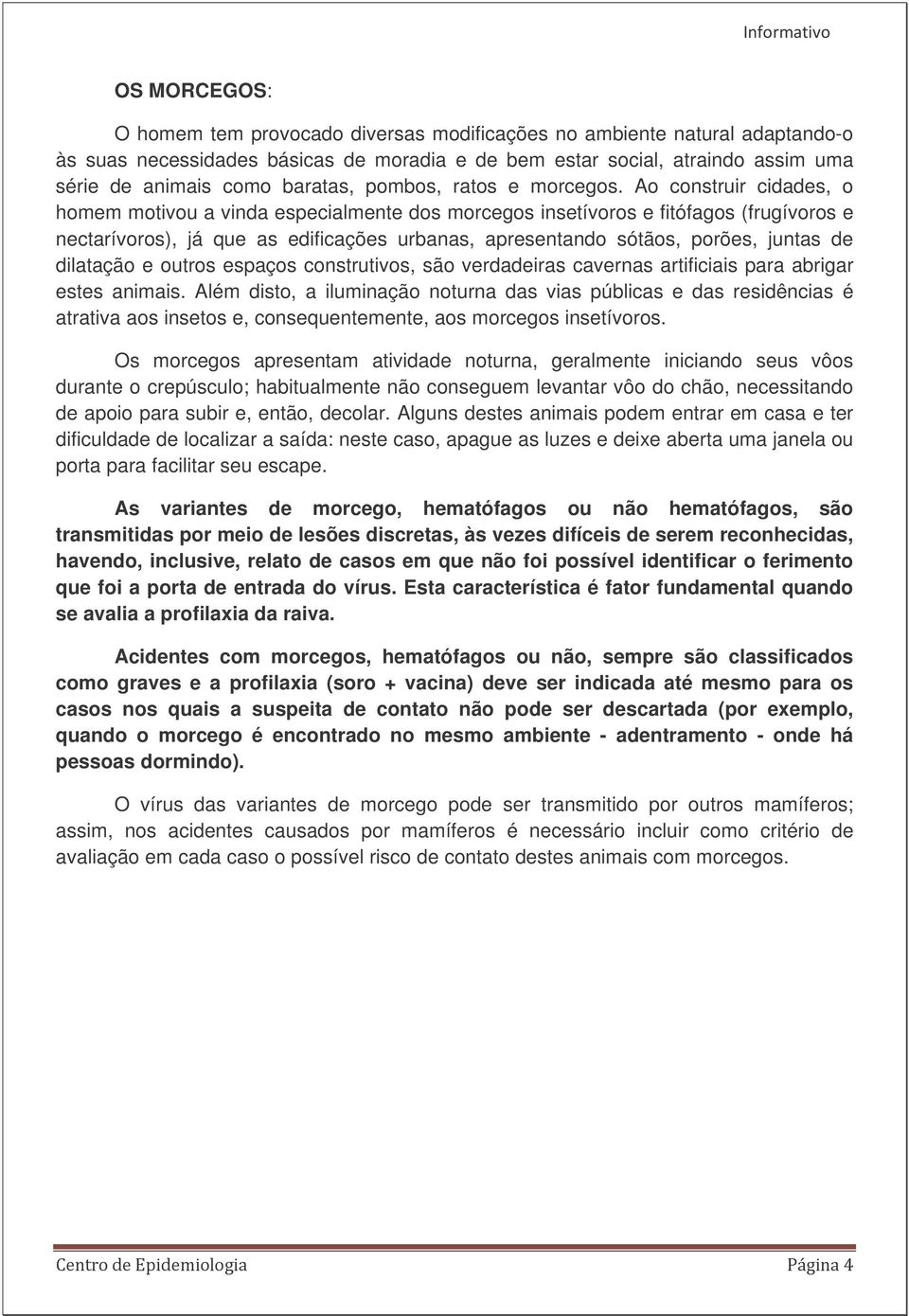 Informativo

OS MORCEGOS:

O homem tem provocado diversas modificações no ambiente natural adaptando-o às suas necessidades básicas de moradia e de bem estar social, atraindo assim uma série de animais como baratas, pombos, ratos e morcegos. Ao construir cidades, o homem motivou a vinda especialmente dos morcegos insetívoros e fitófagos (frugívoros e nectarívoros), já que as edificações urbanas, apresentando sótãos, porões, juntas de dilatação e outros espaços construtivos, são verdadeiras cavernas artificiais para abrigar estes animais. Além disto, a iluminação noturna das vias públicas e das residências é atrativa aos insetos e, consequentemente, aos morcegos insetívoros.

Os morcegos apresentam atividade noturna, geralmente iniciando seus vôos durante o crepúsculo; habitualmente não conseguem levantar vôo do chão, necessitando de apoio para subir e, então, decolar. Alguns destes animais podem entrar em casa e ter dificuldade de localizar a saída: neste caso, apague as luzes e deixe aberta uma janela ou porta para facilitar seu escape.

As variantes de morcego, hematófagos ou não hematófagos, são transmitidas por meio de lesões discretas, às vezes difíceis de serem reconhecidas, havendo, inclusive, relato de casos em que não foi possível identificar o ferimento que foi a porta de entrada do vírus. Esta característica é fator fundamental quando se avalia a profilaxia da raiva.

Acidentes com morcegos, hematófagos ou não, sempre são classificados como graves e a profilaxia (soro + vacina) deve ser indicada até mesmo para os casos nos quais a suspeita de contato não pode ser descartada (por exemplo, quando o morcego é encontrado no mesmo ambiente - adentramento - onde há pessoas dormindo).

O vírus das variantes de morcego pode ser transmitido por outros mamíferos; assim, nos acidentes causados por mamíferos é necessário incluir como critério de avaliação em cada caso o possível risco de contato destes animais com morcegos.

Centro de Epidemiologia Página 4